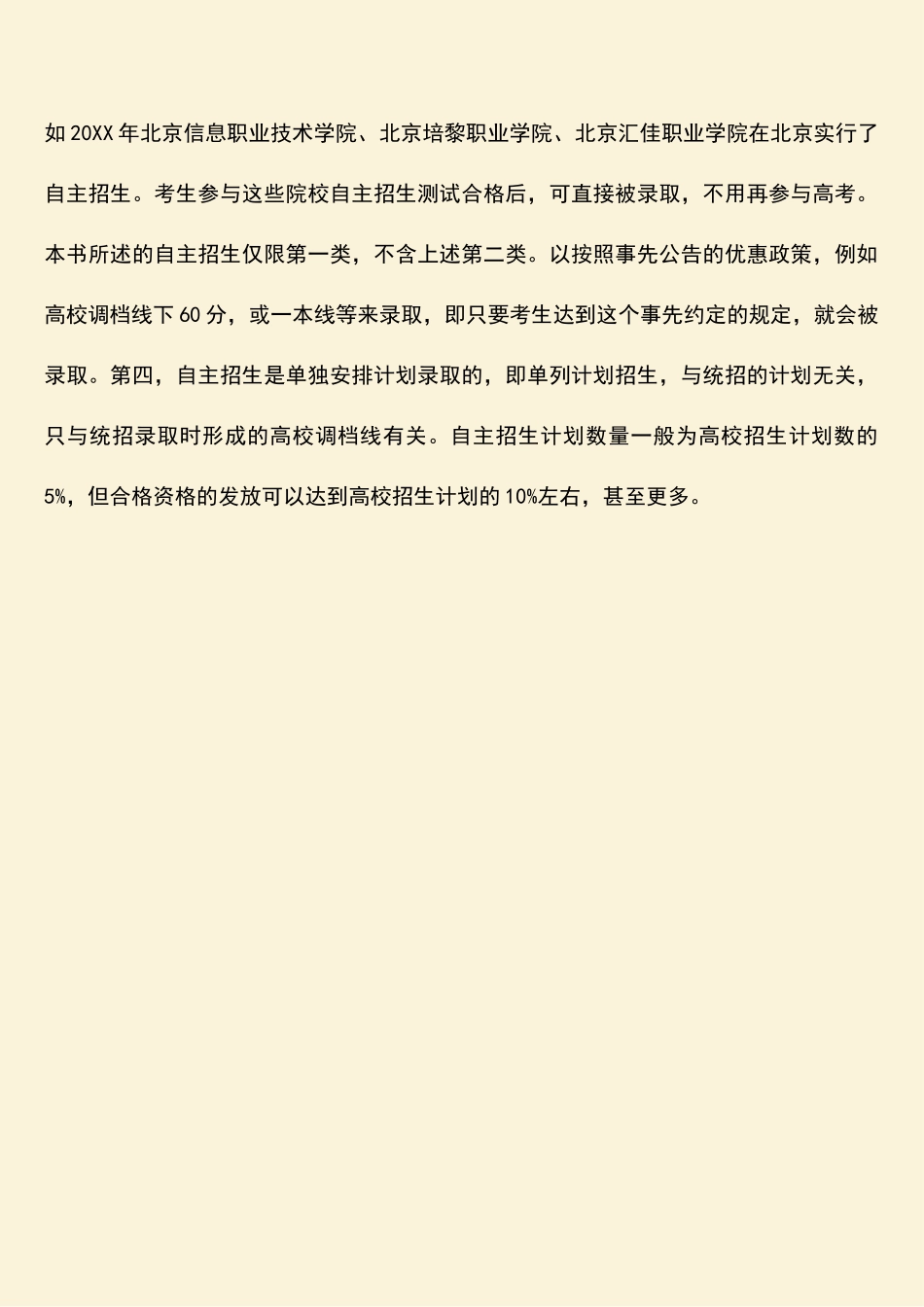 如 20XX 年北京信息职业技术学院、北京培黎职业学院、北京汇佳职业学院在北京实行了自主招生。考生参与这些院校自主招生测试合格后，可直接被录取，不用再参与高考。本书所述的自主招生仅限第一类，不含上述第二类。以按照事先公告的优惠政策，例如高校调档线下 60 分，或一本线等来录取，即只要考生达到这个事先约定的规定，就会被录取。第四，自主招生是单独安排计划录取的，即单列计划招生，与统招的计划无关，只与统招录取时形成的高校调档线有关。自主招生计划数量一般为高校招生计划数的 5%，但合格资格的发放可以达到高校招生计划的 10%左右，甚至更多。